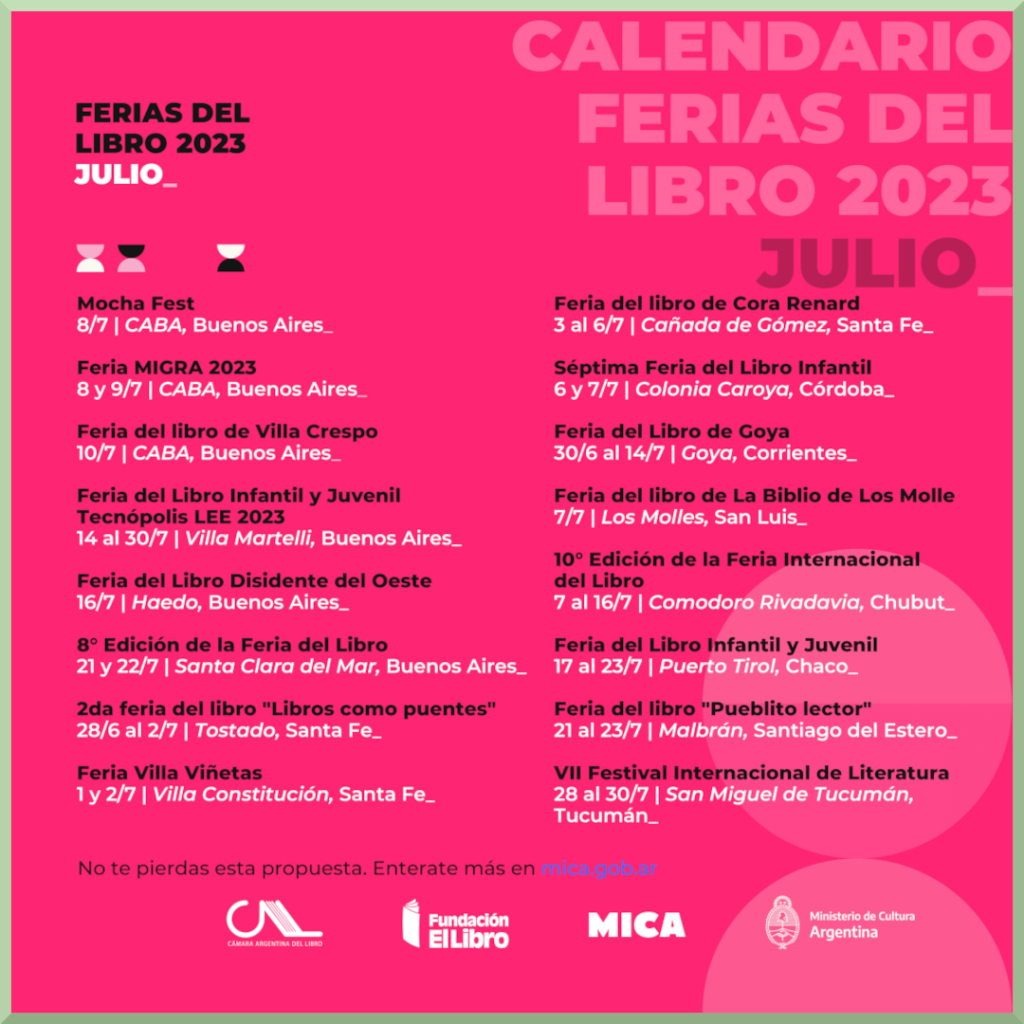 CALENDARIO FERIAS DEL LIBRO 2023 JULIO_

FERIAS DEL LIBRO 2023
JULIO_

Mocha Fest
8/7 | CABA, Buenos Aires_

Feria MIGRA 2023
8 y 9/7 | CABA, Buenos Aires_

Feria del libro de Villa Crespo
10/7 | CABA, Buenos Aires_

Feria del Libro Infantil y Juvenil Tecnópolis LEE 2023
14 al 30/7 | Villa Martelli, Buenos Aires_

Feria del Libro Disidente del Oeste
16/7 | Haedo, Buenos Aires_

8° Edición de la Feria del Libro
21 y 22/7 | Santa Clara del Mar, Buenos Aires_

2da feria del libro "Libros como puentes"
28/6 al 2/7 | Tostado, Santa Fe_

Feria Villa Viñetas
1 y 2/7 | Villa Constitución, Santa Fe_

Feria del libro de Cora Renard
3 al 6/7 | Cañada de Gómez, Santa Fe_

Séptima Feria del Libro Infantil
6 y 7/7 | Colonia Caroya, Córdoba_

Feria del Libro de Goya
30/6 al 14/7 | Goya, Corrientes_

Feria del libro de La Biblio de Los Molle
7/7 | Los Molles, San Luis_

10° Edición de la Feria Internacional del Libro
7 al 16/7 | Comodoro Rivadavia, Chubut_

Feria del Libro Infantil y Juvenil
17 al 23/7 | Puerto Tirol, Chaco_

Feria del libro "Pueblito lector"
21 al 23/7 | Malbrán, Santiago del Estero_

VII Festival Internacional de Literatura
28 al 30/7 | San Miguel de Tucumán, Tucumán_

No te pierdas esta propuesta. Enterate más en mica.gob.ar

CÁMARA ARGENTINA DEL LIBRO
Fundación El Libro
MICA
Ministerio de Cultura Argentina